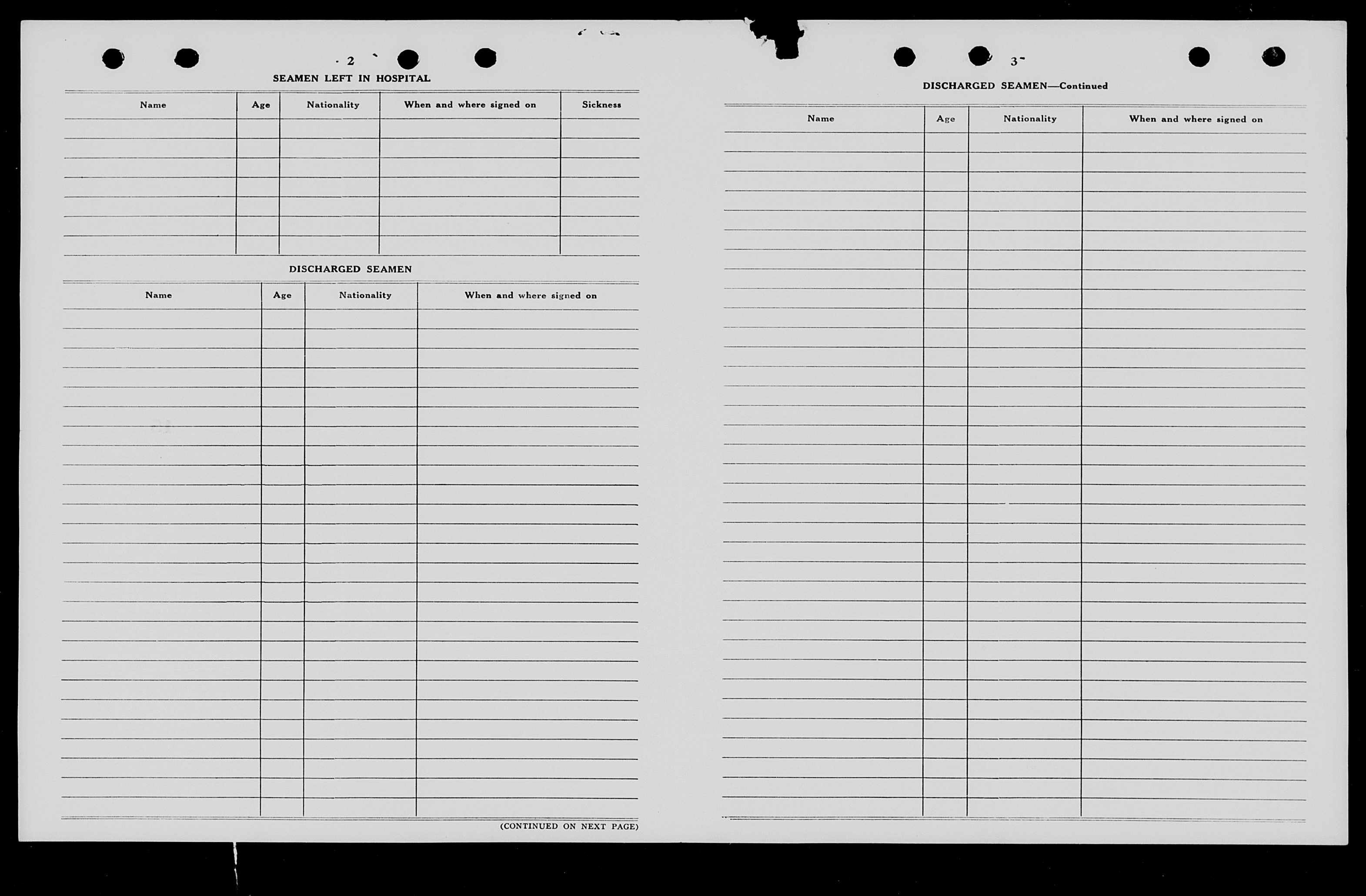 2

SEAMEN LEFT IN HOSPITAL

| Name | Age | Nationality | When and where signed on | Sickness |
|---|---|---|---|---|
| | | | | |

DISCHARGED SEAMEN

| Name | Age | Nationality | When and where signed on |
|---|---|---|---|
| | | | |

(CONTINUED ON NEXT PAGE)

3

DISCHARGED SEAMEN—Continued

| Name | Age | Nationality | When and where signed on |
|---|---|---|---|
| | | | |